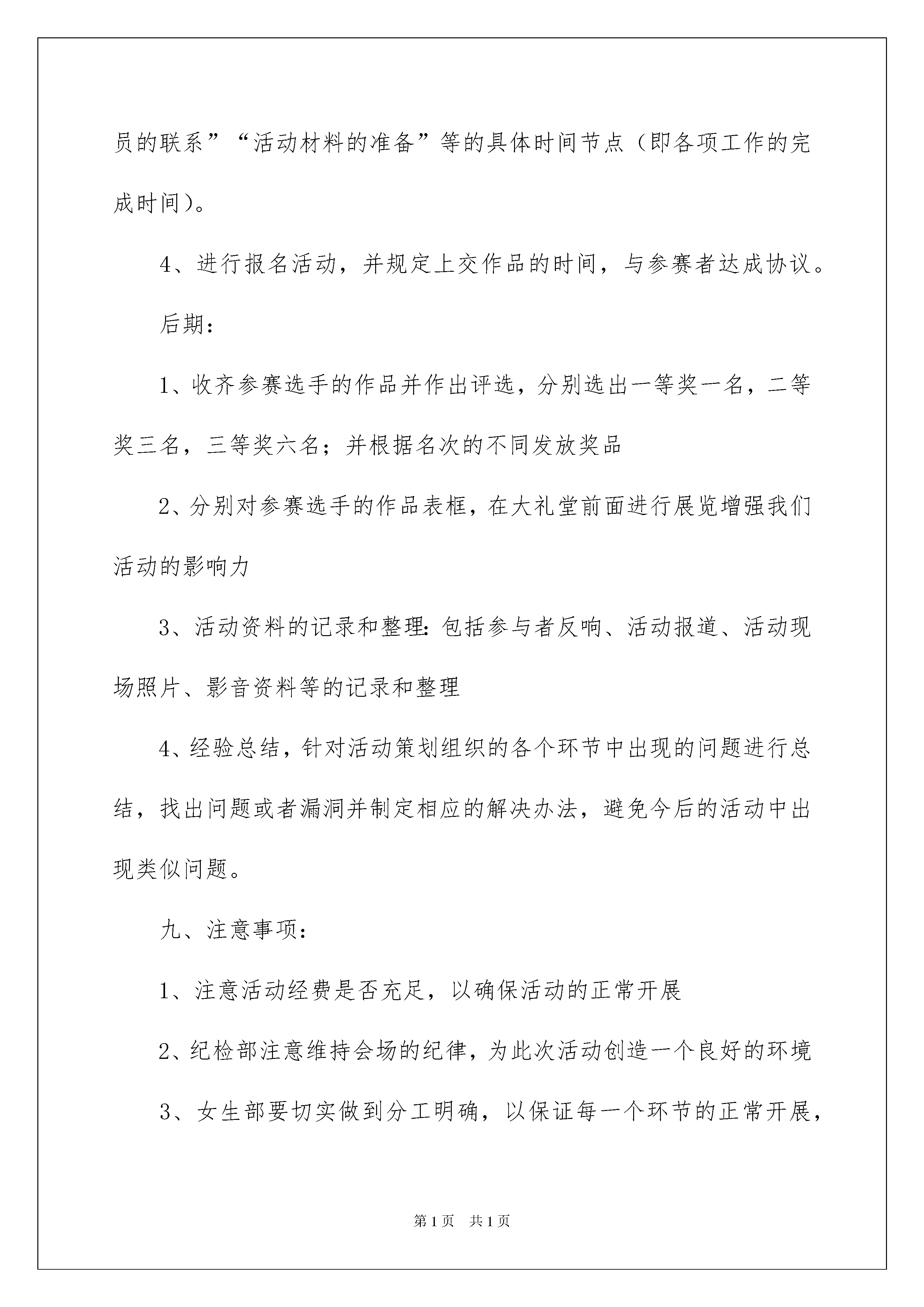 员的联系”“活动材料的准备”等的具体时间节点（即各项工作的完成时间）。

4、进行报名活动，并规定上交作品的时间，与参赛者达成协议。

后期：

1、收齐参赛选手的作品并作出评选，分别选出一等奖一名，二等奖三名，三等奖六名；并根据名次的不同发放奖品

2、分别对参赛选手的作品表框，在大礼堂前面进行展览增强我们活动的影响力

3、活动资料的记录和整理：包括参与者反响、活动报道、活动现场照片、影音资料等的记录和整理

4、经验总结，针对活动策划组织的各个环节中出现的问题进行总结，找出问题或者漏洞并制定相应的解决办法，避免今后的活动中出现类似问题。

九、注意事项：

1、注意活动经费是否充足，以确保活动的正常开展

2、纪检部注意维持会场的纪律，为此次活动创造一个良好的环境

3、女生部要切实做到分工明确，以保证每一个环节的正常开展，

第1页 共1页